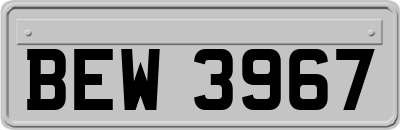 BEW 3967